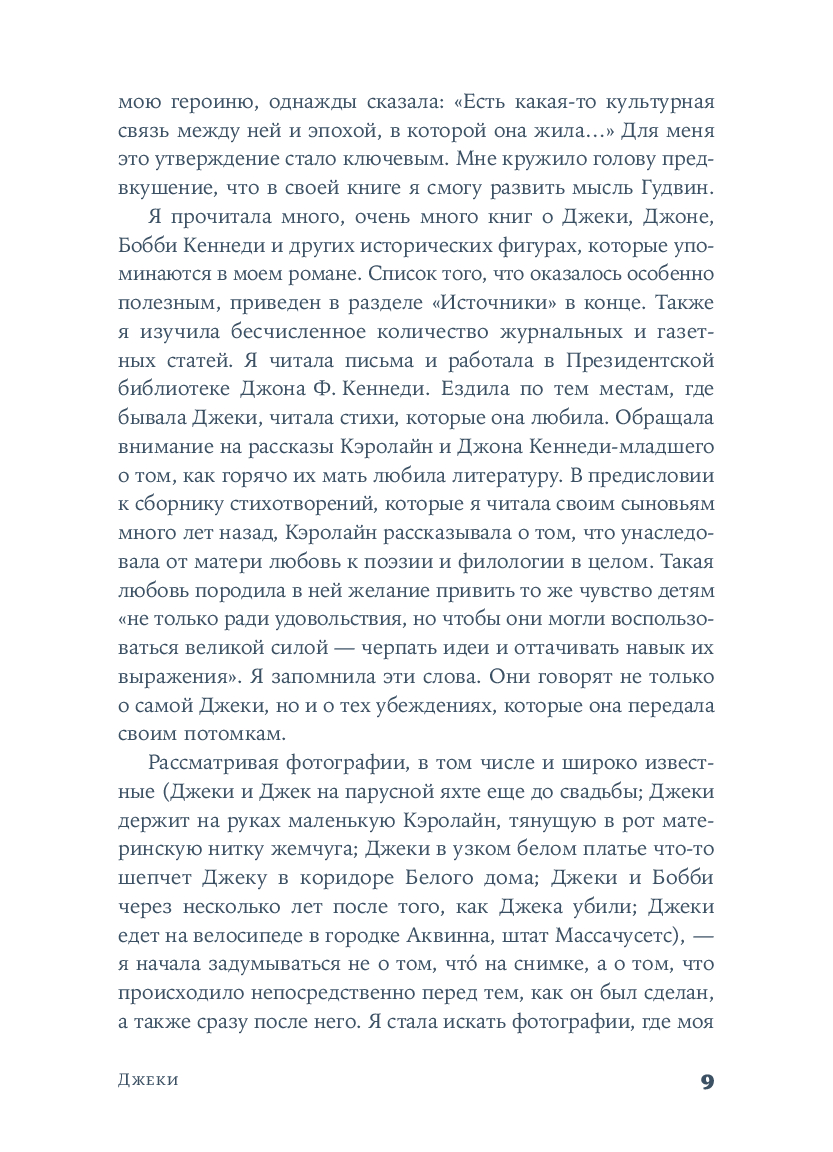 мою героиню, однажды сказала: «Есть какая-то культурная связь между ней и эпохой, в которой она жила…» Для меня это утверждение стало ключевым. Мне кружило голову предвкушение, что в своей книге я смогу развить мысль Гудвин.

Я прочитала много, очень много книг о Джеки, Джоне, Бобби Кеннеди и других исторических фигурах, которые упоминаются в моем романе. Список того, что оказалось особенно полезным, приведен в разделе «Источники» в конце. Также я изучила бесчисленное количество журнальных и газетных статей. Я читала письма и работала в Президентской библиотеке Джона Ф. Кеннеди. Ездила по тем местам, где бывала Джеки, читала стихи, которые она любила. Обращала внимание на рассказы Кэролайн и Джона Кеннеди-младшего о том, как горячо их мать любила литературу. В предисловии к сборнику стихотворений, которые я читала своим сыновьям много лет назад, Кэролайн рассказывала о том, что унаследовала от матери любовь к поэзии и филологии в целом. Такая любовь породила в ней желание привить то же чувство детям «не только ради удовольствия, но чтобы они могли воспользоваться великой силой — черпать идеи и оттачивать навык их выражения». Я запомнила эти слова. Они говорят не только о самой Джеки, но и о тех убеждениях, которые она передала своим потомкам.

Рассматривая фотографии, в том числе и широко известные (Джеки и Джек на парусной яхте еще до свадьбы; Джеки держит на руках маленькую Кэролайн, тянущую в рот материнскую нитку жемчуга; Джеки в узком белом платье что-то шепчет Джеку в коридоре Белого дома; Джеки и Бобби через несколько лет после того, как Джека убили; Джеки едет на велосипеде в городке Аквинна, штат Массачусетс), — я начала задумываться не о том, что́ на снимке, а о том, что происходило непосредственно перед тем, как он был сделан, а также сразу после него. Я стала искать фотографии, где моя

Джеки 9